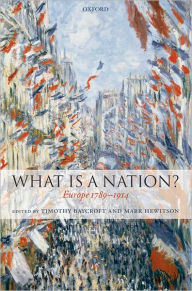 OXFORD

WHAT IS A NATION?

Europe 1789–1914

EDITED BY TIMOTHY BAYCROFT AND MARK HEWITSON